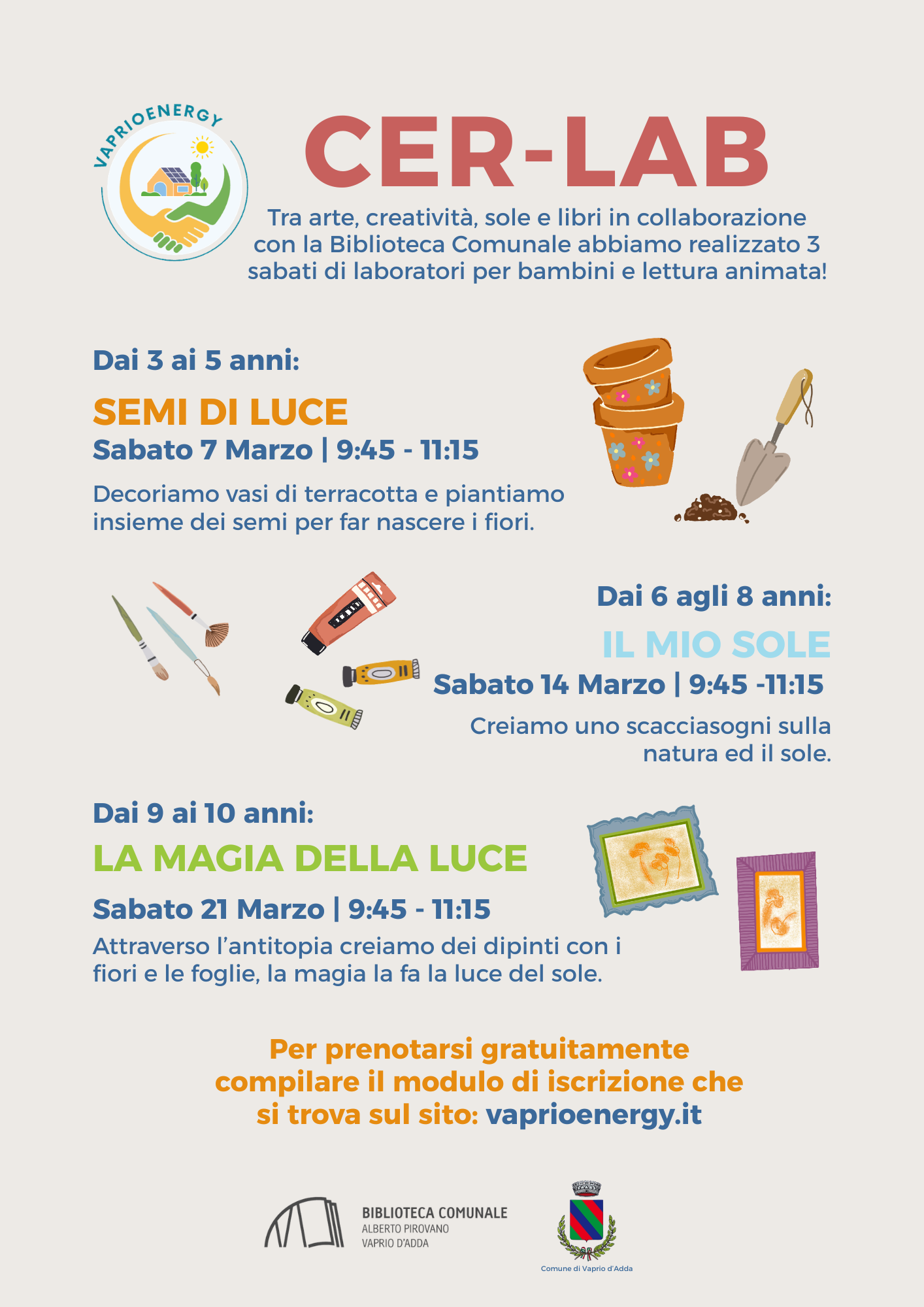 VAPRIOENERGY

CER-LAB

Tra arte, creatività, sole e libri in collaborazione con la Biblioteca Comunale abbiamo realizzato 3 sabati di laboratori per bambini e lettura animata!

Dai 3 ai 5 anni:

SEMI DI LUCE

Sabato 7 Marzo | 9:45 - 11:15

Decoriamo vasi di terracotta e piantiamo insieme dei semi per far nascere i fiori.

Dai 6 agli 8 anni:

IL MIO SOLE

Sabato 14 Marzo | 9:45 -11:15

Creiamo uno scacciasogni sulla natura ed il sole.

Dai 9 ai 10 anni:

LA MAGIA DELLA LUCE

Sabato 21 Marzo | 9:45 - 11:15

Attraverso l'antitopia creiamo dei dipinti con i fiori e le foglie, la magia la fa la luce del sole.

Per prenotarsi gratuitamente compilare il modulo di iscrizione che si trova sul sito: vaprioenergy.it

BIBLIOTECA COMUNALE
ALBERTO PIROVANO
VAPRIO D'ADDA

Comune di Vaprio d'Adda